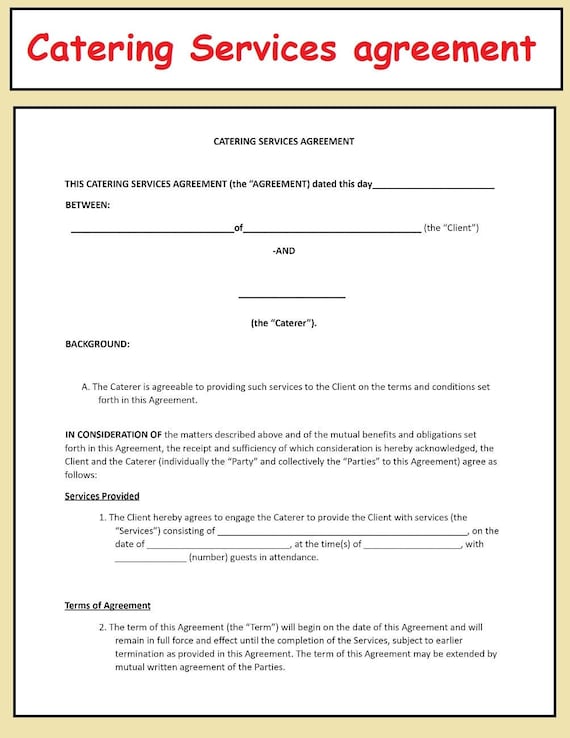 Catering Services agreement

CATERING SERVICES AGREEMENT

THIS CATERING SERVICES AGREEMENT (the "AGREEMENT) dated this day____

BETWEEN:

____of____ (the "Client")

-AND

____

(the "Caterer").

BACKGROUND:

A. The Caterer is agreeable to providing such services to the Client on the terms and conditions set forth in this Agreement.

IN CONSIDERATION OF the matters described above and of the mutual benefits and obligations set forth in this Agreement, the receipt and sufficiency of which consideration is hereby acknowledged, the Client and the Caterer (individually the "Party" and collectively the "Parties" to this Agreement) agree as follows:

Services Provided

1. The Client hereby agrees to engage the Caterer to provide the Client with services (the "Services") consisting of ____, on the date of ____, at the time(s) of ____, with ____ (number) guests in attendance.

Terms of Agreement

2. The term of this Agreement (the "Term") will begin on the date of this Agreement and will remain in full force and effect until the completion of the Services, subject to earlier termination as provided in this Agreement. The term of this Agreement may be extended by mutual written agreement of the Parties.